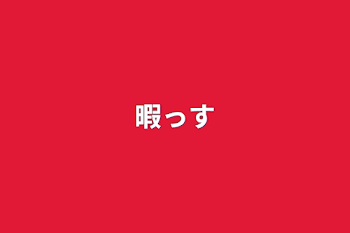 暇っす